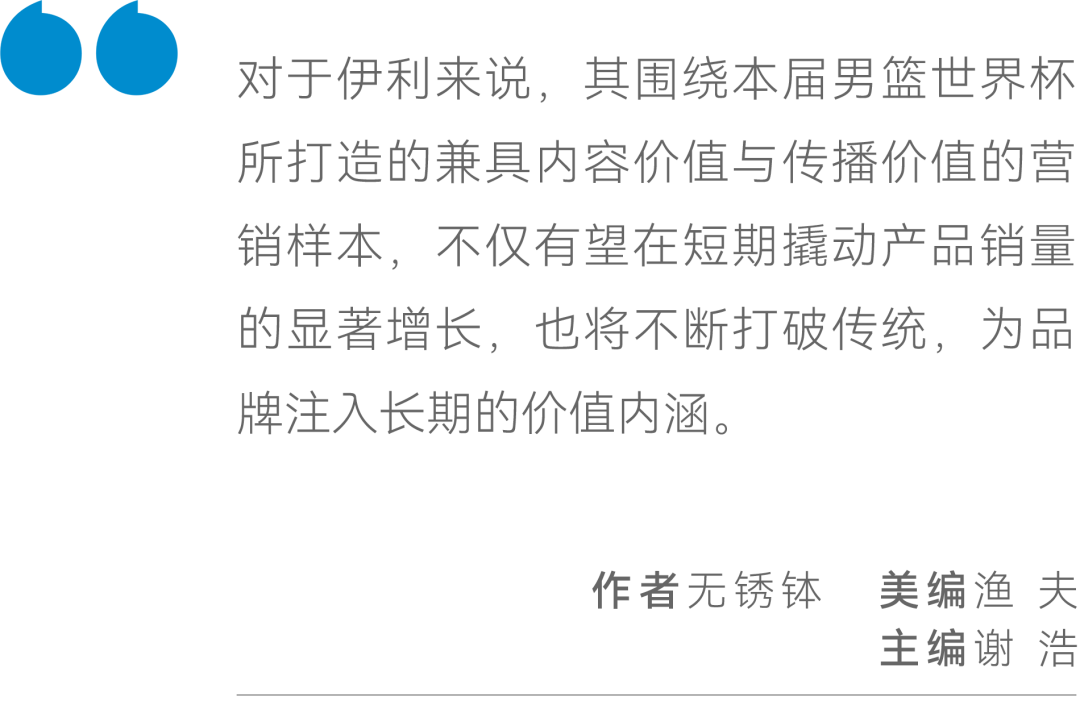 对于伊利来说，其围绕本届男篮世界杯所打造的兼具内容价值与传播价值的营销样本，不仅有望在短期撬动产品销量的显著增长，也将不断打破传统，为品牌注入长期的价值内涵。

作者无锈钵　美编渔 夫
主编谢 浩